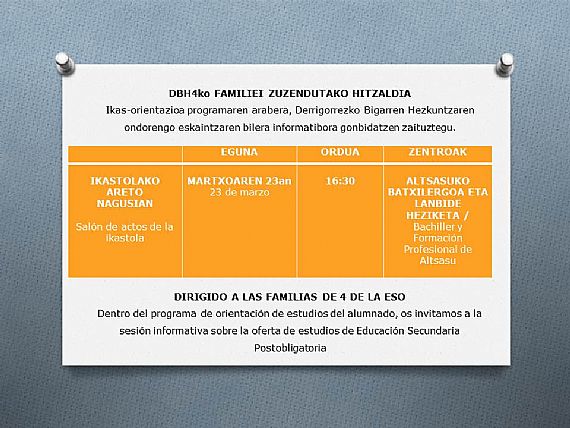 DBH4ko FAMILIEI ZUZENDUTAKO HITZALDIA
Ikas-orientazioa programaren arabera, Derrigorrezko Bigarren Hezkuntzaren ondorengo eskaintzaren bilera informatibora gonbidatzen zaituztegu.

| | EGUNA | ORDUA | ZENTROAK |
|---|---|---|---|
| IKASTOLAKO ARETO NAGUSIAN Salón de actos de la ikastola | MARTXOAREN 23an 23 de marzo | 16:30 | ALTSASUKO BATXILERGOA ETA LANBIDE HEZIKETA / Bachiller y Formación Profesional de Altsasu |

DIRIGIDO A LAS FAMILIAS DE 4 DE LA ESO
Dentro del programa de orientación de estudios del alumnado, os invitamos a la sesión informativa sobre la oferta de estudios de Educación Secundaria Postobligatoria